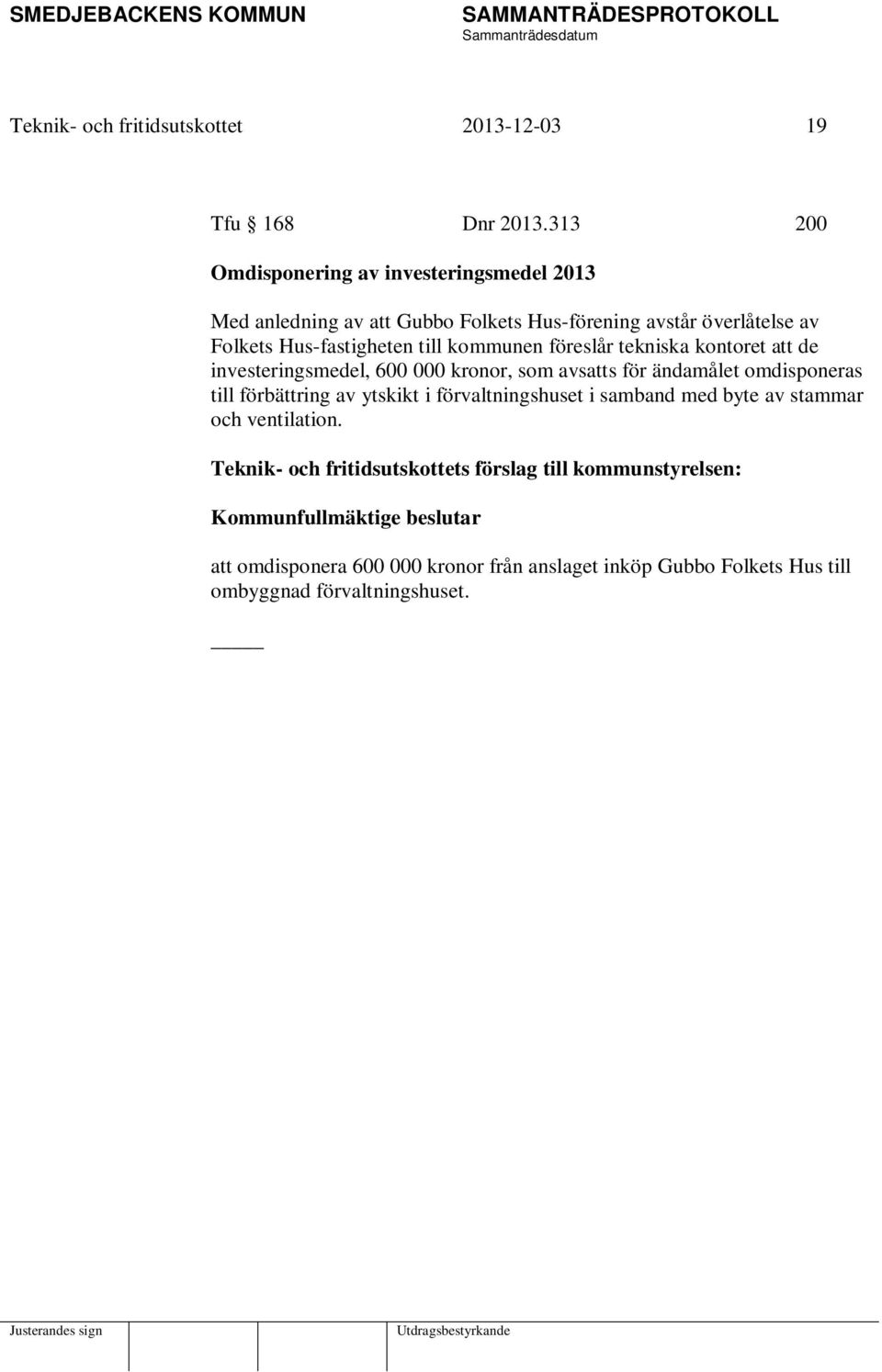 SMEDJEBACKENS KOMMUN

SAMMANTRÄDESPROTOKOLL
Sammanträdesdatum

Teknik- och fritidsutskottet 2013-12-03 19

Tfu § 168 Dnr 2013.313 200

Omdisponering av investeringsmedel 2013

Med anledning av att Gubbo Folkets Hus-förening avstår överlåtelse av Folkets Hus-fastigheten till kommunen föreslår tekniska kontoret att de investeringsmedel, 600 000 kronor, som avsatts för ändamålet omdisponeras till förbättring av ytskikt i förvaltningshuset i samband med byte av stammar och ventilation.

Teknik- och fritidsutskottets förslag till kommunstyrelsen:

Kommunfullmäktige beslutar

att omdisponera 600 000 kronor från anslaget inköp Gubbo Folkets Hus till ombyggnad förvaltningshuset.

Justerandes sign

Utdragsbestyrkande